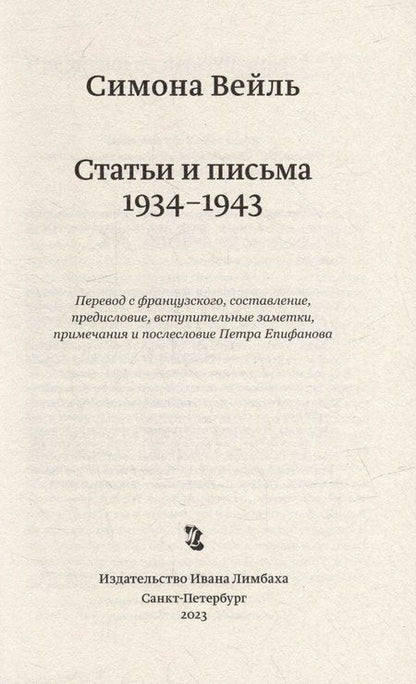 Симона Вейль

Статьи и письма
1934–1943

Перевод с французского, составление, предисловие, вступительные заметки, примечания и послесловие Петра Епифанова

Издательство Ивана Лимбаха
Санкт-Петербург
2023